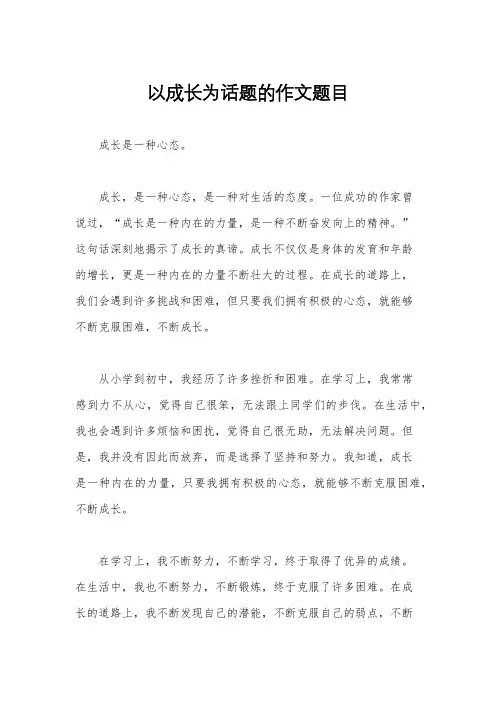 以成长为话题的作文题目

成长是一种心态。

成长，是一种心态，是一种对生活的态度。一位成功的作家曾说过，“成长是一种内在的力量，是一种不断奋发向上的精神。”这句话深刻地揭示了成长的真谛。成长不仅仅是身体的发育和年龄的增长，更是一种内在的力量不断壮大的过程。在成长的道路上，我们会遇到许多挑战和困难，但只要我们拥有积极的心态，就能够不断克服困难，不断成长。

从小学到初中，我经历了许多挫折和困难。在学习上，我常常感到力不从心，觉得自己很笨，无法跟上同学们的步伐。在生活中，我也会遇到许多烦恼和困扰，觉得自己很无助，无法解决问题。但是，我并没有因此而放弃，而是选择了坚持和努力。我知道，成长是一种内在的力量，只要我拥有积极的心态，就能够不断克服困难，不断成长。

在学习上，我不断努力，不断学习，终于取得了优异的成绩。在生活中，我也不断努力，不断锻炼，终于克服了许多困难。在成长的道路上，我不断发现自己的潜能，不断克服自己的弱点，不断